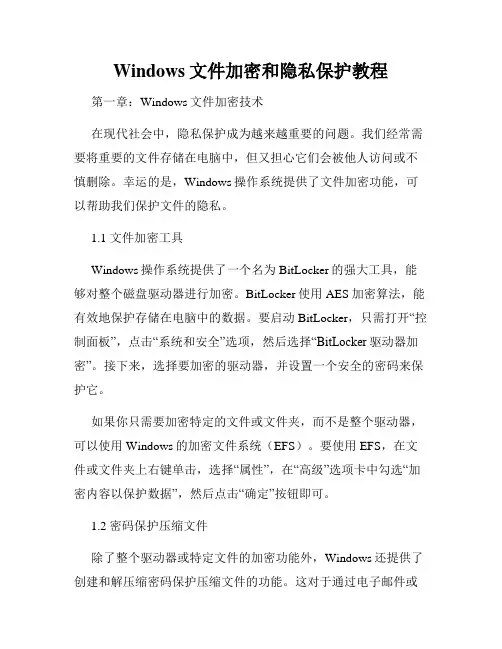 Windows 文件加密和隐私保护教程

第一章：Windows 文件加密技术

在现代社会中，隐私保护成为越来越重要的问题。我们经常需要将重要的文件存储在电脑中，但又担心它们会被他人访问或不慎删除。幸运的是，Windows 操作系统提供了文件加密功能，可以帮助我们保护文件的隐私。

1.1 文件加密工具

Windows 操作系统提供了一个名为 BitLocker 的强大工具，能够对整个磁盘驱动器进行加密。BitLocker 使用 AES 加密算法，能有效地保护存储在电脑中的数据。要启动 BitLocker，只需打开“控制面板”，点击“系统和安全”选项，然后选择“BitLocker 驱动器加密”。接下来，选择要加密的驱动器，并设置一个安全的密码来保护它。

如果你只需要加密特定的文件或文件夹，而不是整个驱动器，可以使用 Windows 的加密文件系统（EFS）。要使用 EFS，在文件或文件夹上右键单击，选择“属性”，在“高级”选项卡中勾选“加密内容以保护数据”，然后点击“确定”按钮即可。

1.2 密码保护压缩文件

除了整个驱动器或特定文件的加密功能外，Windows 还提供了创建和解压缩密码保护压缩文件的功能。这对于通过电子邮件或